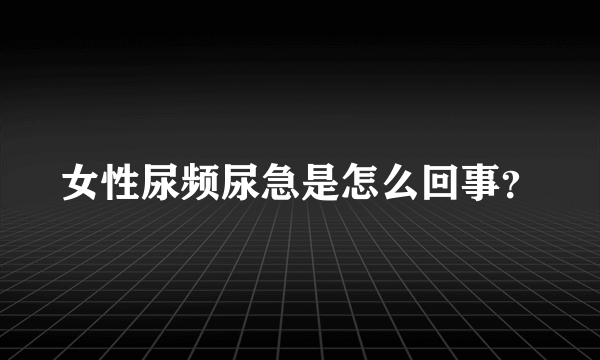 女性尿频尿急是怎么回事?